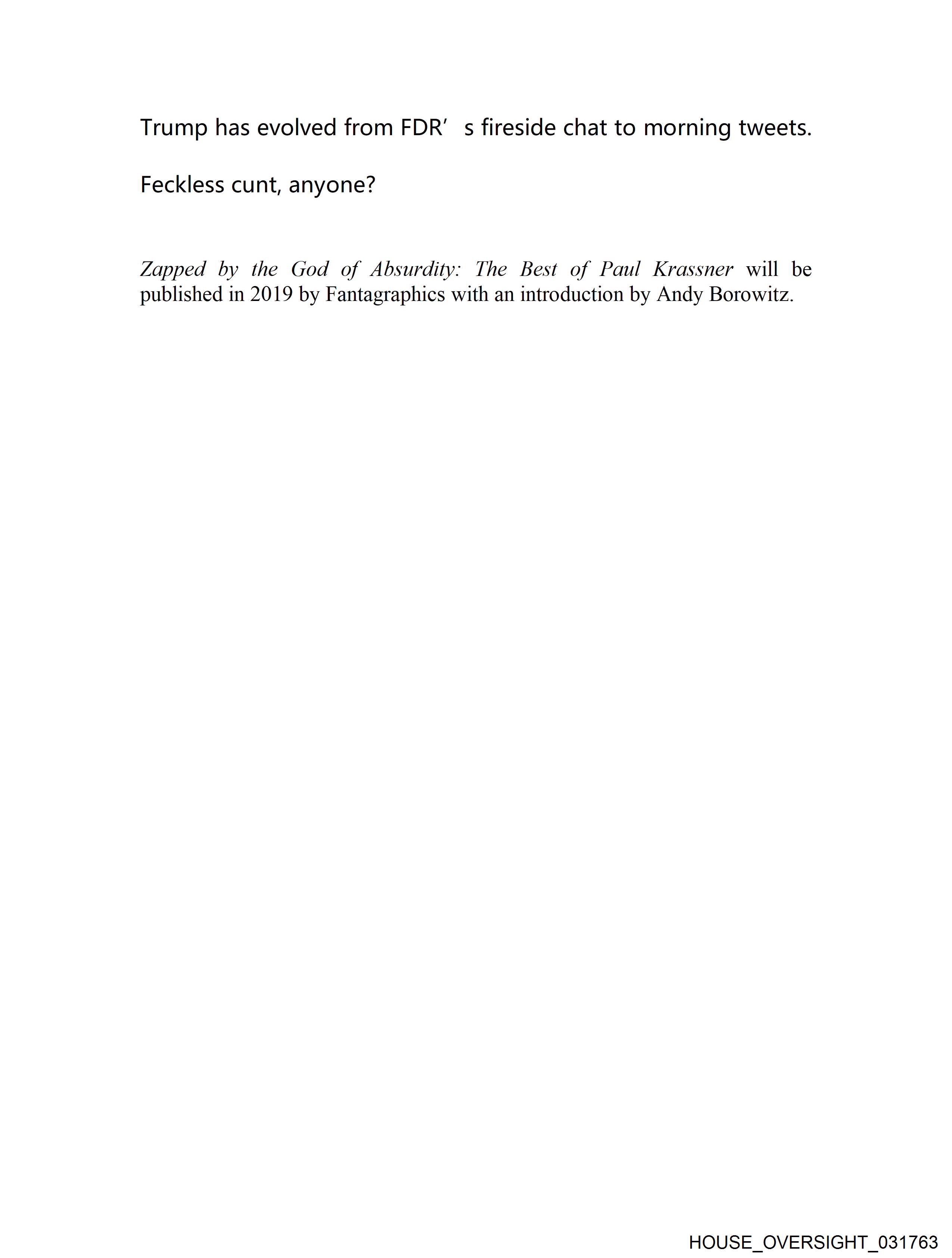 Trump has evolved from FDR's fireside chat to morning tweets.

Feckless cunt, anyone?

Zapped by the God of Absurdity: The Best of Paul Krassner will be published in 2019 by Fantagraphics with an introduction by Andy Borowitz.

HOUSE_OVERSIGHT_031763